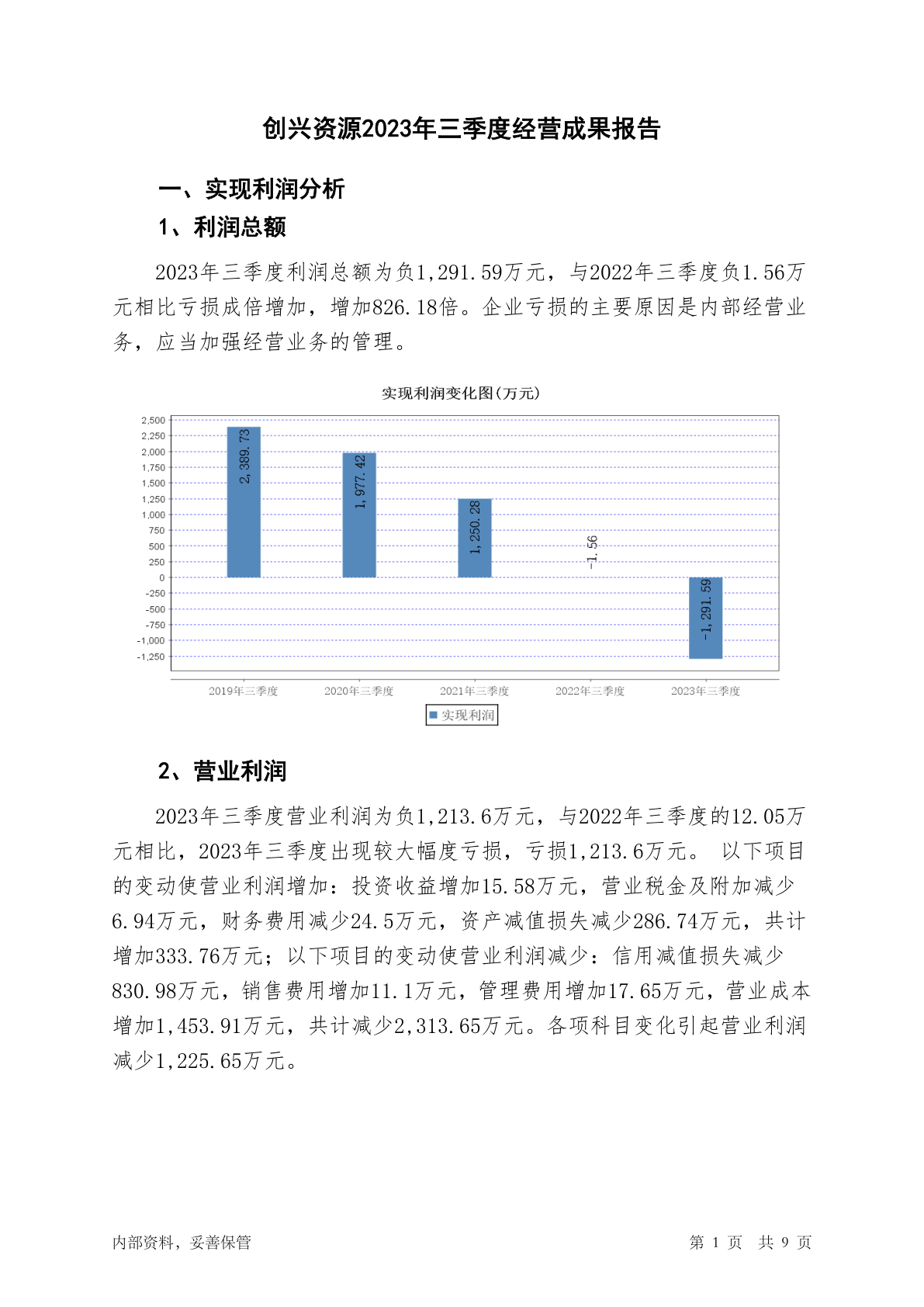 创兴资源2023年三季度经营成果报告

一、实现利润分析

1、利润总额

2023年三季度利润总额为负1,291.59万元，与2022年三季度负1.56万元相比亏损成倍增加，增加826.18倍。企业亏损的主要原因是内部经营业务，应当加强经营业务的管理。

实现利润变化图(万元)

2,500
2,250
2,000
1,750
1,500
1,250
1,000
750
500
250
0
-250
-500
-750
-1,000
-1,250

2,389.73
1,977.42
1,250.28
-1.56
-1,291.59

2019年三季度 2020年三季度 2021年三季度 2022年三季度 2023年三季度

实现利润

2、营业利润

2023年三季度营业利润为负1,213.6万元，与2022年三季度的12.05万元相比，2023年三季度出现较大幅度亏损，亏损1,213.6万元。 以下项目的变动使营业利润增加：投资收益增加15.58万元，营业税金及附加减少6.94万元，财务费用减少24.5万元，资产减值损失减少286.74万元，共计增加333.76万元；以下项目的变动使营业利润减少：信用减值损失减少830.98万元，销售费用增加11.1万元，管理费用增加17.65万元，营业成本增加1,453.91万元，共计减少2,313.65万元。各项科目变化引起营业利润减少1,225.65万元。

内部资料，妥善保管

第 1 页 共 9 页